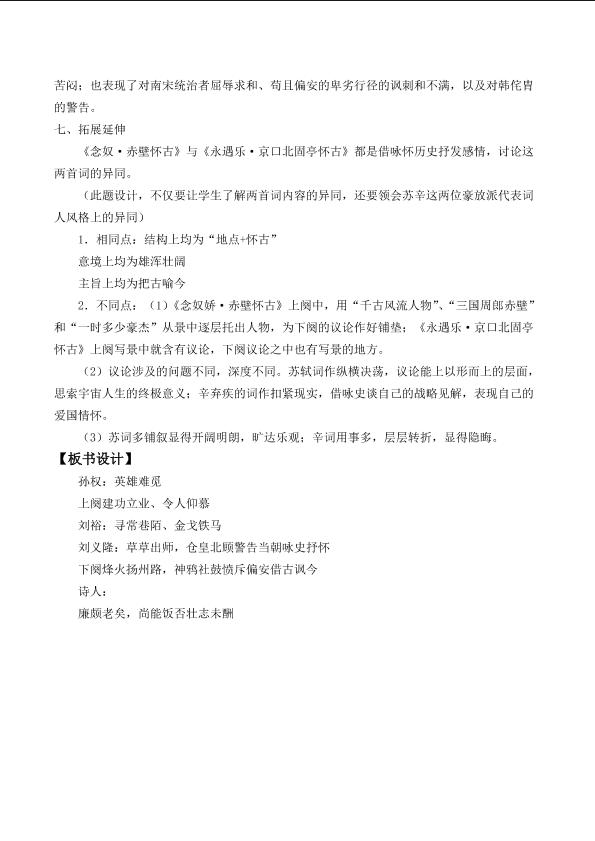 苦闷；也表现了对南宋统治者屈辱求和、苟且偏安的卑劣行径的讽刺和不满，以及对韩侂胄的警告。

七、拓展延伸

《念奴·赤壁怀古》与《永遇乐·京口北固亭怀古》都是借咏怀历史抒发感情，讨论这两首词的异同。

（此题设计，不仅要让学生了解两首词内容的异同，还要领会苏辛这两位豪放派代表词人风格上的异同）

1．相同点：结构上均为“地点+怀古”

意境上均为雄浑壮阔

主旨上均为把古喻今

2．不同点：（1）《念奴娇·赤壁怀古》上阕中，用“千古风流人物”、“三国周郎赤壁”和“一时多少豪杰”从景中逐层托出人物，为下阕的议论作好铺垫；《永遇乐·京口北固亭怀古》上阕写景中就含有议论，下阕议论之中也有写景的地方。

（2）议论涉及的问题不同，深度不同。苏轼词作纵横决荡，议论能上以形而上的层面，思索宇宙人生的终极意义；辛弃疾的词作扣紧现实，借咏史谈自己的战略见解，表现自己的爱国情怀。

（3）苏词多铺叙显得开阔明朗，旷达乐观；辛词用事多，层层转折，显得隐晦。

【板书设计】

孙权：英雄难觅

上阕建功立业、令人仰慕

刘裕：寻常巷陌、金戈铁马

刘义隆：草草出师，仓皇北顾警告当朝咏史抒怀

下阕烽火扬州路，神鸦社鼓愤斥偏安借古讽今

诗人：

廉颇老矣，尚能饭否壮志未酬